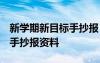 新学期新目标手抄报 手抄报资料